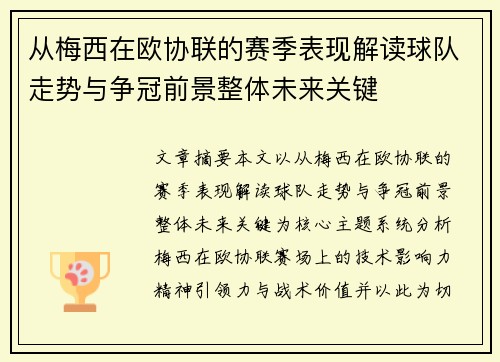 从梅西在欧协联的赛季表现解读球队走势与争冠前景整体未来关键

文章摘要本文以从梅西在欧协联的赛季表现解读球队走势与争冠前景整体未来关键为核心主题系统分析梅西在欧协联赛场上的技术影响力精神引领力与战术价值并以此为切